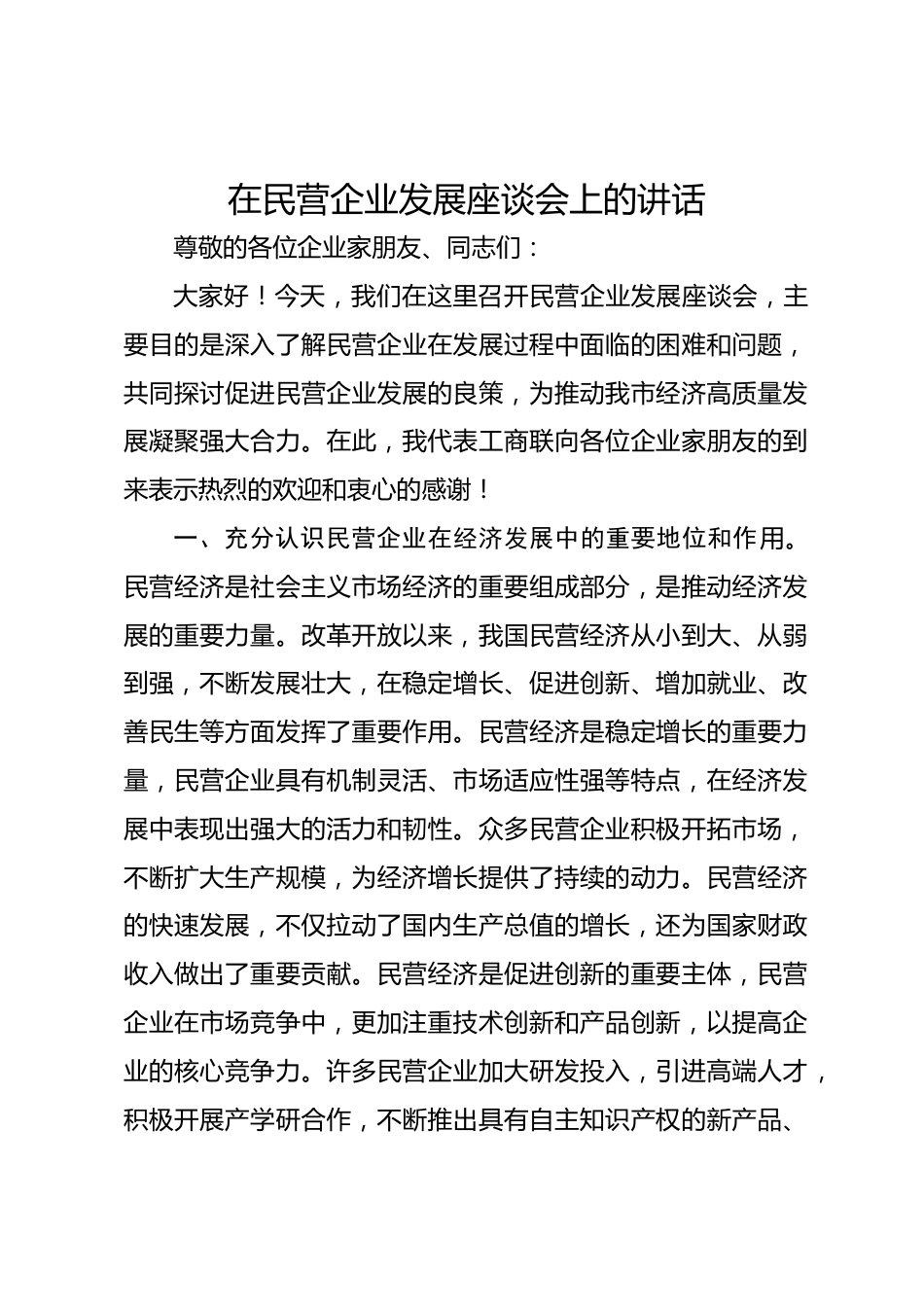 在民营企业发展座谈会上的讲话

尊敬的各位企业家朋友、同志们：

大家好！今天，我们在这里召开民营企业发展座谈会，主要目的是深入了解民营企业在发展过程中面临的困难和问题，共同探讨促进民营企业发展的良策，为推动我市经济高质量发展凝聚强大合力。在此，我代表工商联向各位企业家朋友的到来表示热烈的欢迎和衷心的感谢！

一、充分认识民营企业在经济发展中的重要地位和作用。民营经济是社会主义市场经济的重要组成部分，是推动经济发展的重要力量。改革开放以来，我国民营经济从小到大、从弱到强，不断发展壮大，在稳定增长、促进创新、增加就业、改善民生等方面发挥了重要作用。民营经济是稳定增长的重要力量，民营企业具有机制灵活、市场适应性强等特点，在经济发展中表现出强大的活力和韧性。众多民营企业积极开拓市场，不断扩大生产规模，为经济增长提供了持续的动力。民营经济的快速发展，不仅拉动了国内生产总值的增长，还为国家财政收入做出了重要贡献。民营经济是促进创新的重要主体，民营企业在市场竞争中，更加注重技术创新和产品创新，以提高企业的核心竞争力。许多民营企业加大研发投入，引进高端人才，积极开展产学研合作，不断推出具有自主知识产权的新产品、